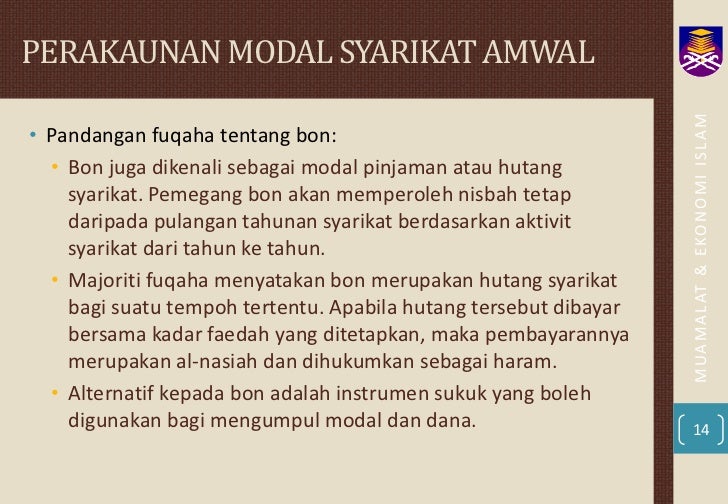 PERAKAUNAN MODAL SYARIKAT AMWAL

• Pandangan fuqaha tentang bon:
  • Bon juga dikenali sebagai modal pinjaman atau hutang syarikat. Pemegang bon akan memperoleh nisbah tetap daripada pulangan tahunan syarikat berdasarkan aktivit syarikat dari tahun ke tahun.
  • Majoriti fuqaha menyatakan bon merupakan hutang syarikat bagi suatu tempoh tertentu. Apabila hutang tersebut dibayar bersama kadar faedah yang ditetapkan, maka pembayarannya merupakan al-nasiah dan dihukumkan sebagai haram.
  • Alternatif kepada bon adalah instrumen sukuk yang boleh digunakan bagi mengumpul modal dan dana.

MUAMALAT & EKONOMI ISLAM

14